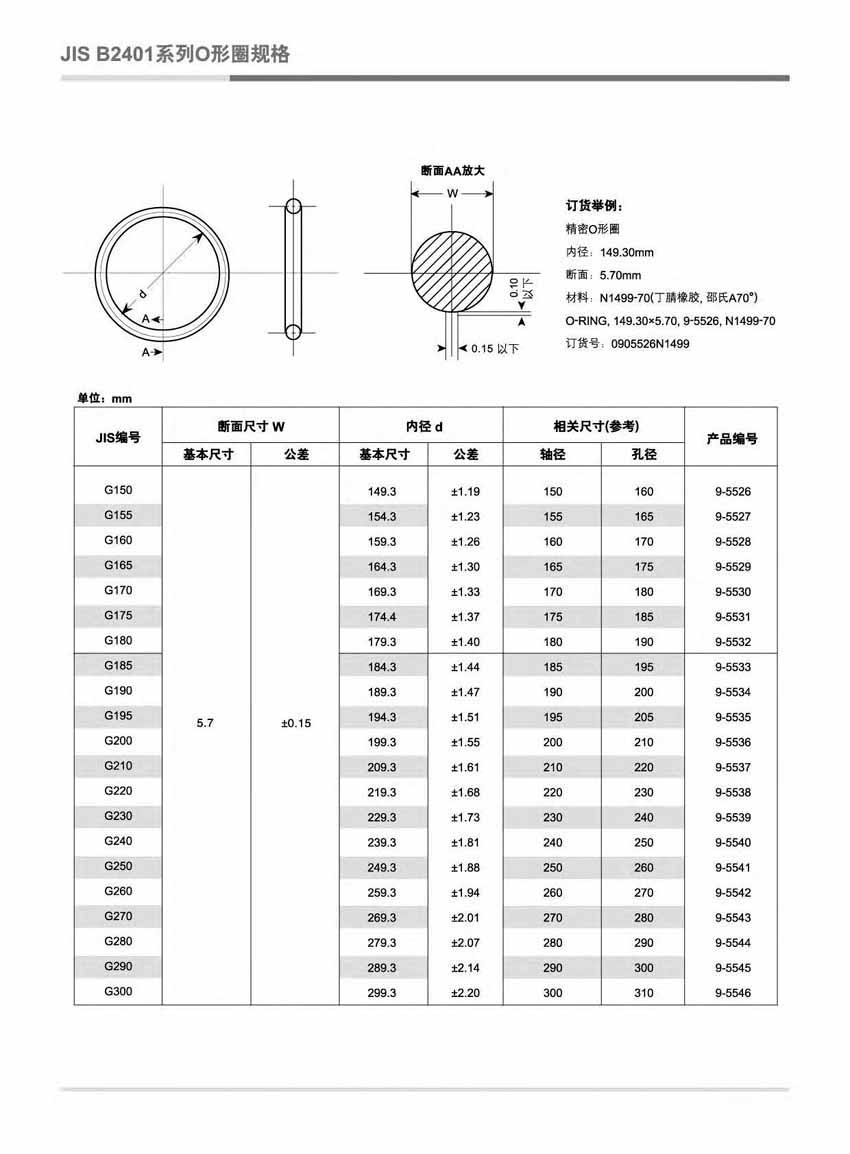 JIS B2401系列O形圈规格

d
A
A

断面AA放大
W
0.10 以下
0.15 以下

订货举例：
精密O形圈
内径：149.30mm
断面：5.70mm
材料：N1499-70(丁腈橡胶, 邵氏A70°)
O-RING, 149.30×5.70, 9-5526, N1499-70
订货号：0905526N1499

单位：mm

| JIS编号 | 断面尺寸 W 基本尺寸 | 断面尺寸 W 公差 | 内径 d 基本尺寸 | 内径 d 公差 | 相关尺寸(参考) 轴径 | 相关尺寸(参考) 孔径 | 产品编号 |
|---|---|---|---|---|---|---|---|
| G150 | 5.7 | ±0.15 | 149.3 | ±1.19 | 150 | 160 | 9-5526 |
| G155 | | | 154.3 | ±1.23 | 155 | 165 | 9-5527 |
| G160 | | | 159.3 | ±1.26 | 160 | 170 | 9-5528 |
| G165 | | | 164.3 | ±1.30 | 165 | 175 | 9-5529 |
| G170 | | | 169.3 | ±1.33 | 170 | 180 | 9-5530 |
| G175 | | | 174.4 | ±1.37 | 175 | 185 | 9-5531 |
| G180 | | | 179.3 | ±1.40 | 180 | 190 | 9-5532 |
| G185 | | | 184.3 | ±1.44 | 185 | 195 | 9-5533 |
| G190 | | | 189.3 | ±1.47 | 190 | 200 | 9-5534 |
| G195 | | | 194.3 | ±1.51 | 195 | 205 | 9-5535 |
| G200 | | | 199.3 | ±1.55 | 200 | 210 | 9-5536 |
| G210 | | | 209.3 | ±1.61 | 210 | 220 | 9-5537 |
| G220 | | | 219.3 | ±1.68 | 220 | 230 | 9-5538 |
| G230 | | | 229.3 | ±1.73 | 230 | 240 | 9-5539 |
| G240 | | | 239.3 | ±1.81 | 240 | 250 | 9-5540 |
| G250 | | | 249.3 | ±1.88 | 250 | 260 | 9-5541 |
| G260 | | | 259.3 | ±1.94 | 260 | 270 | 9-5542 |
| G270 | | | 269.3 | ±2.01 | 270 | 280 | 9-5543 |
| G280 | | | 279.3 | ±2.07 | 280 | 290 | 9-5544 |
| G290 | | | 289.3 | ±2.14 | 290 | 300 | 9-5545 |
| G300 | | | 299.3 | ±2.20 | 300 | 310 | 9-5546 |